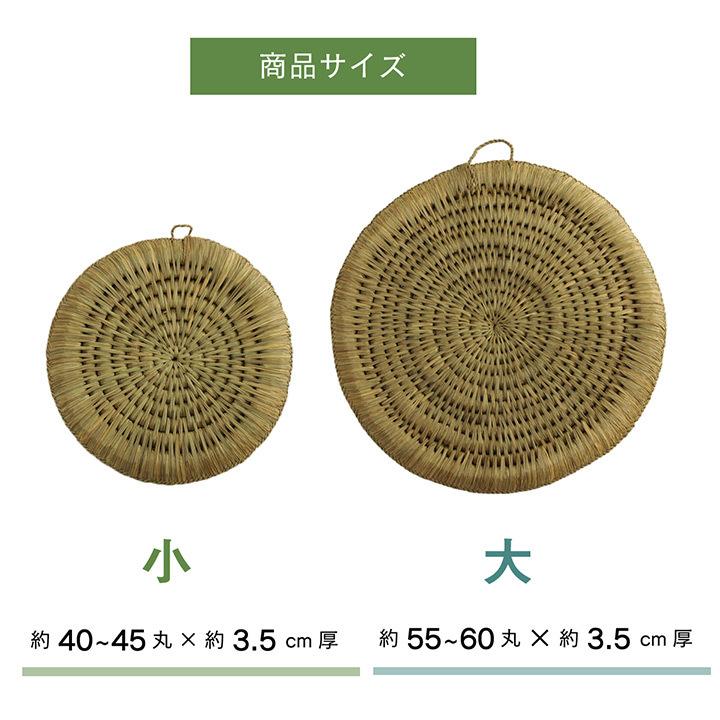 商品サイズ

小

約 40~45 丸 × 約 3.5 cm 厚

大

約 55~60 丸 × 約 3.5 cm 厚